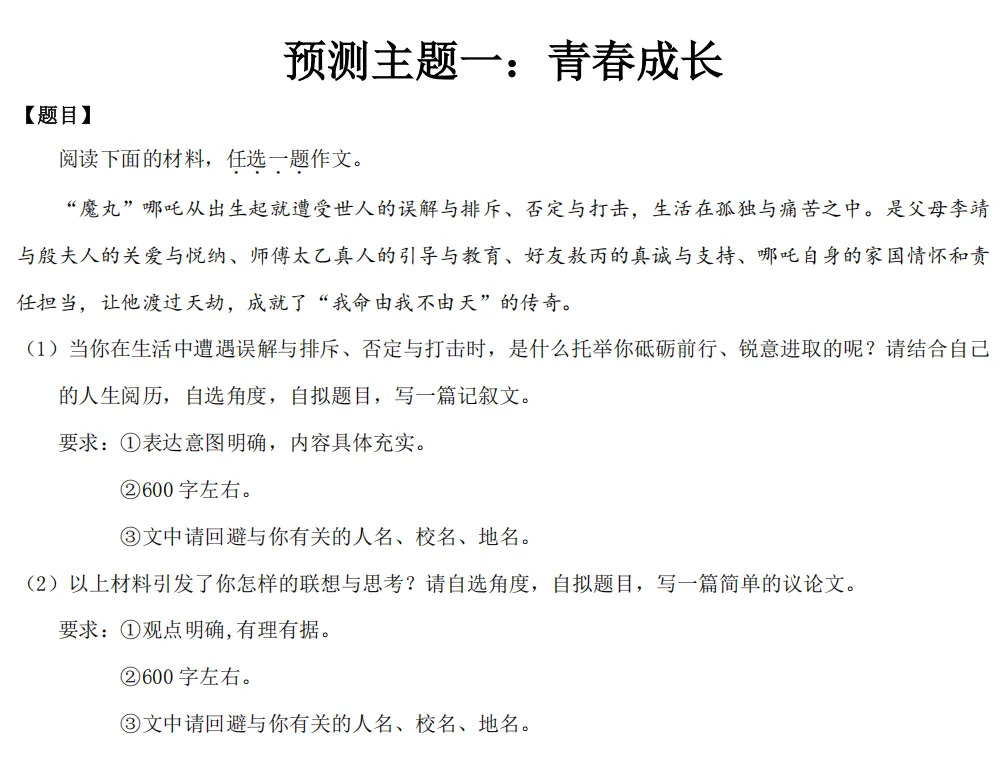 预测主题一：青春成长

【题目】

阅读下面的材料，任选一题作文。

“魔丸”哪吒从出生起就遭受世人的误解与排斥、否定与打击，生活在孤独与痛苦之中。是父母李靖与殷夫人的关爱与悦纳、师傅太乙真人的引导与教育、好友敖丙的真诚与支持、哪吒自身的家国情怀和责任担当，让他渡过天劫，成就了“我命由我不由天”的传奇。

（1）当你在生活中遭遇误解与排斥、否定与打击时，是什么托举你砥砺前行、锐意进取的呢？请结合自己的人生阅历，自选角度，自拟题目，写一篇记叙文。

要求：①表达意图明确，内容具体充实。

②600 字左右。

③文中请回避与你有关的人名、校名、地名。

（2）以上材料引发了你怎样的联想与思考？请自选角度，自拟题目，写一篇简单的议论文。

要求：①观点明确,有理有据。

②600 字左右。

③文中请回避与你有关的人名、校名、地名。